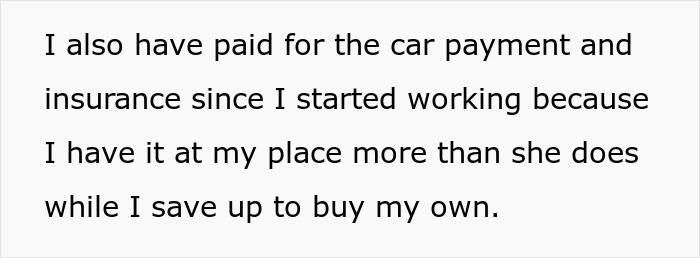 I also have paid for the car payment and insurance since I started working because I have it at my place more than she does while I save up to buy my own.